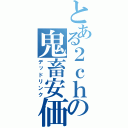 とある2chの鬼畜安価

デッドリンク